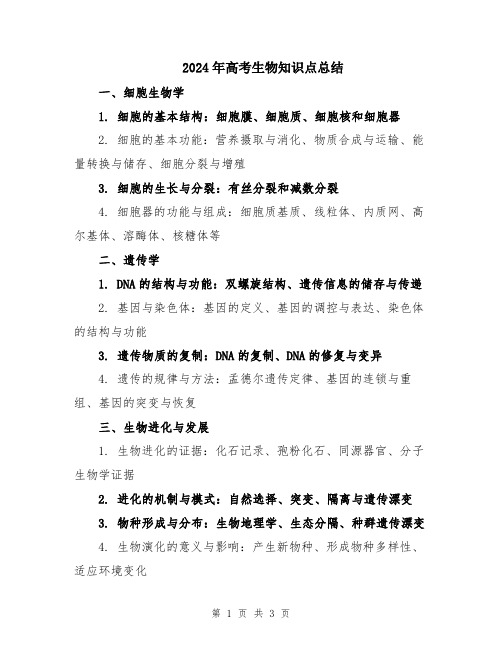 2024年高考生物知识点总结

一、细胞生物学

1. 细胞的基本结构：细胞膜、细胞质、细胞核和细胞器

2. 细胞的基本功能：营养摄取与消化、物质合成与运输、能量转换与储存、细胞分裂与增殖

3. 细胞的生长与分裂：有丝分裂和减数分裂

4. 细胞器的功能与组成：细胞质基质、线粒体、内质网、高尔基体、溶酶体、核糖体等

二、遗传学

1. DNA的结构与功能：双螺旋结构、遗传信息的储存与传递

2. 基因与染色体：基因的定义、基因的调控与表达、染色体的结构与功能

3. 遗传物质的复制：DNA的复制、DNA的修复与变异

4. 遗传的规律与方法：孟德尔遗传定律、基因的连锁与重组、基因的突变与恢复

三、生物进化与发展

1. 生物进化的证据：化石记录、孢粉化石、同源器官、分子生物学证据

2. 进化的机制与模式：自然选择、突变、隔离与遗传漂变

3. 物种形成与分布：生物地理学、生态分隔、种群遗传漂变

4. 生物演化的意义与影响：产生新物种、形成物种多样性、适应环境变化

第 1 页 共 3 页